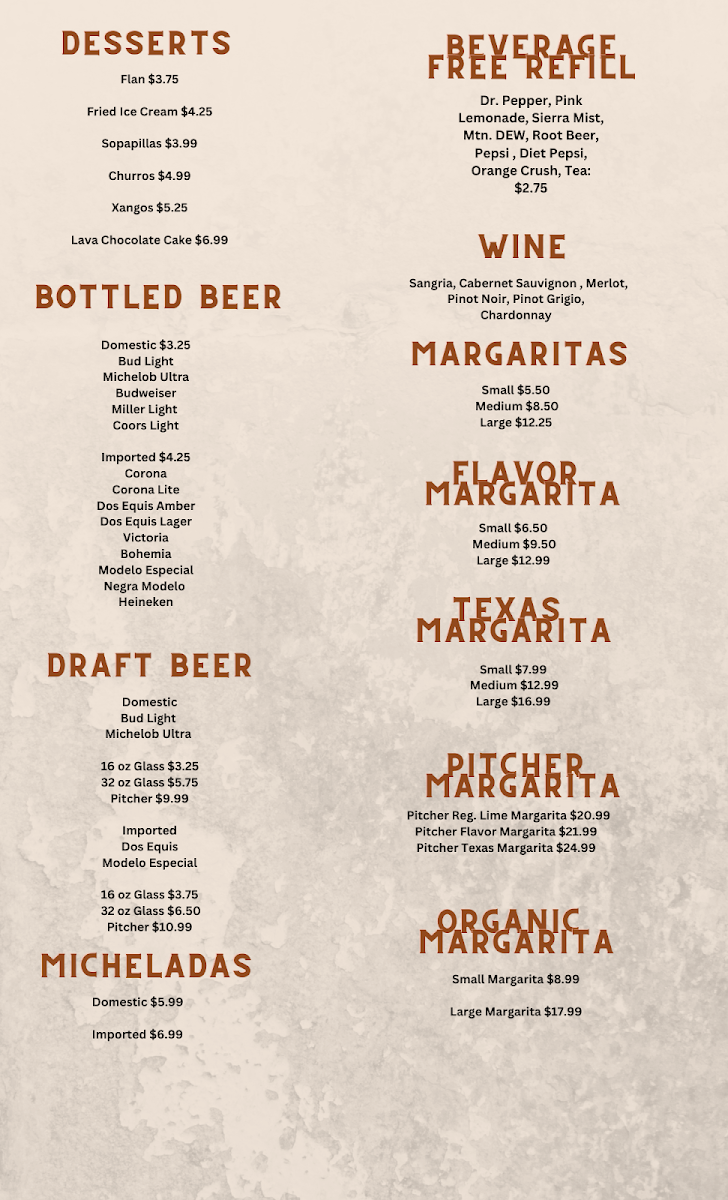 DESSERTS

Flan $3.75

Fried Ice Cream $4.25

Sopapillas $3.99

Churros $4.99

Xangos $5.25

Lava Chocolate Cake $6.99

BOTTLED BEER

Domestic $3.25
Bud Light
Michelob Ultra
Budweiser
Miller Light
Coors Light

Imported $4.25
Corona
Corona Lite
Dos Equis Amber
Dos Equis Lager
Victoria
Bohemia
Modelo Especial
Negra Modelo
Heineken

DRAFT BEER

Domestic
Bud Light
Michelob Ultra

16 oz Glass $3.25
32 oz Glass $5.75
Pitcher $9.99

Imported
Dos Equis
Modelo Especial

16 oz Glass $3.75
32 oz Glass $6.50
Pitcher $10.99

MICHELADAS

Domestic $5.99

Imported $6.99

BEVERAGE
FREE REFILL

Dr. Pepper, Pink Lemonade, Sierra Mist, Mtn. DEW, Root Beer, Pepsi , Diet Pepsi, Orange Crush, Tea: $2.75

WINE

Sangria, Cabernet Sauvignon , Merlot, Pinot Noir, Pinot Grigio, Chardonnay

MARGARITAS

Small $5.50
Medium $8.50
Large $12.25

FLAVOR
MARGARITA

Small $6.50
Medium $9.50
Large $12.99

TEXAS
MARGARITA

Small $7.99
Medium $12.99
Large $16.99

PITCHER
MARGARITA

Pitcher Reg. Lime Margarita $20.99
Pitcher Flavor Margarita $21.99
Pitcher Texas Margarita $24.99

ORGANIC
MARGARITA

Small Margarita $8.99

Large Margarita $17.99